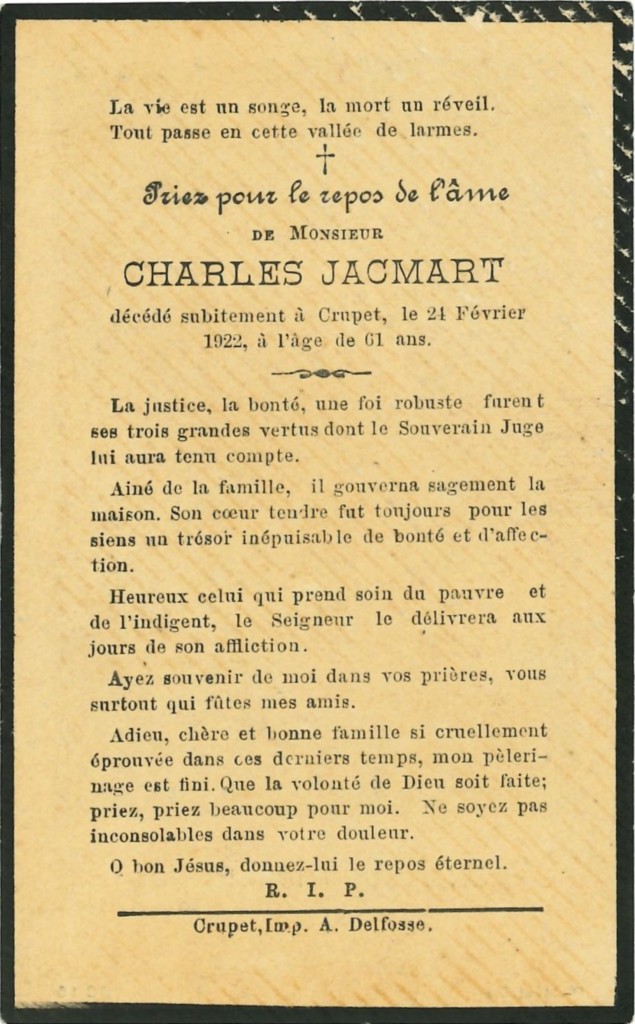 La vie est un songe, la mort un réveil.
Tout passe en cette vallée de larmes.

Priez pour le repos de l'âme

DE MONSIEUR

CHARLES JACMART

décédé subitement à Crupet, le 24 Février 1922, à l'âge de 61 ans.

La justice, la bonté, une foi robuste furent ses trois grandes vertus dont le Souverain Juge lui aura tenu compte.

Ainé de la famille, il gouverna sagement la maison. Son cœur tendre fut toujours pour les siens un trésor inépuisable de bonté et d'affection.

Heureux celui qui prend soin du pauvre et de l'indigent, le Seigneur le délivrera aux jours de son affliction.

Ayez souvenir de moi dans vos prières, vous surtout qui fûtes mes amis.

Adieu, chère et bonne famille si cruellement éprouvée dans ces derniers temps, mon pèlerinage est fini. Que la volonté de Dieu soit faite; priez, priez beaucoup pour moi. Ne soyez pas inconsolables dans votre douleur.

O bon Jésus, donnez-lui le repos éternel.

R. I. P.

Crupet, Imp. A. Delfosse.